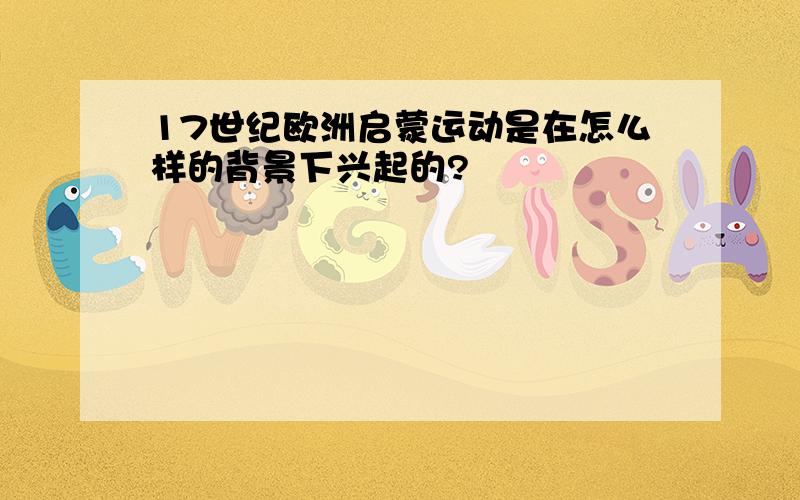 17世纪欧洲启蒙运动是在怎么样的背景下兴起的?

ENGLISH